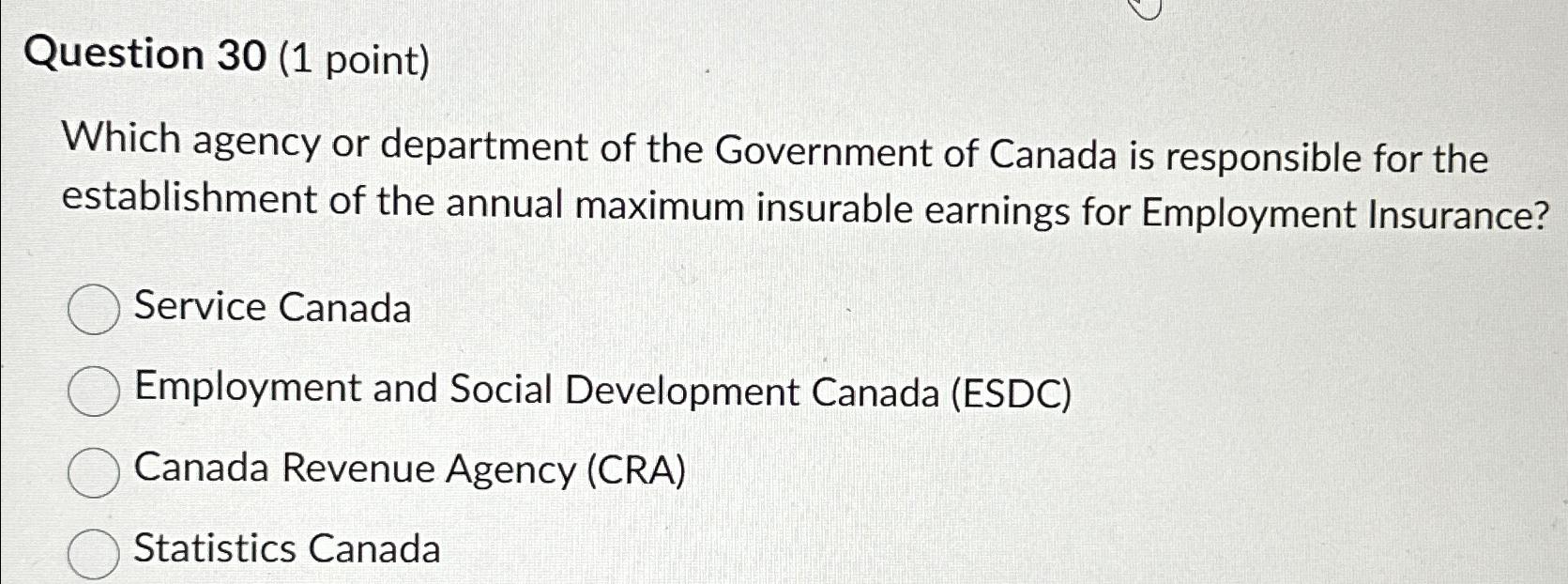 Question 30 (1 point)

Which agency or department of the Government of Canada is responsible for the establishment of the annual maximum insurable earnings for Employment Insurance?

Service Canada

Employment and Social Development Canada (ESDC)

Canada Revenue Agency (CRA)

Statistics Canada